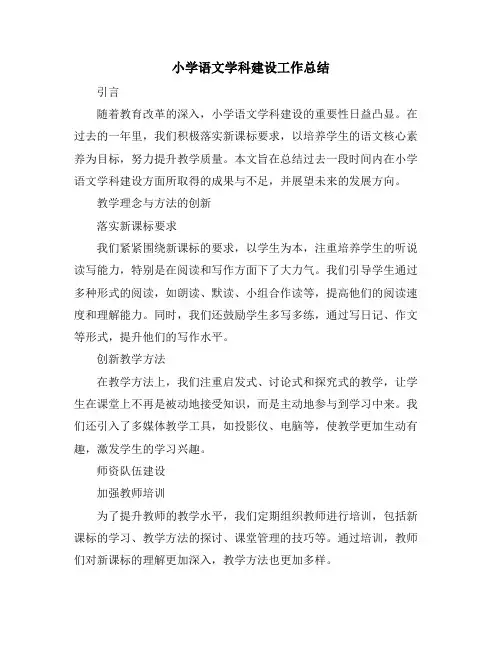 小学语文学科建设工作总结

引言

随着教育改革的深入，小学语文学科建设的重要性日益凸显。在过去的一年里，我们积极落实新课标要求，以培养学生的语文核心素养为目标，努力提升教学质量。本文旨在总结过去一段时间内在小学语文学科建设方面所取得的成果与不足，并展望未来的发展方向。

教学理念与方法的创新

落实新课标要求

我们紧紧围绕新课标的要求，以学生为本，注重培养学生的听说读写能力，特别是在阅读和写作方面下了大力气。我们引导学生通过多种形式的阅读，如朗读、默读、小组合作读等，提高他们的阅读速度和理解能力。同时，我们还鼓励学生多写多练，通过写日记、作文等形式，提升他们的写作水平。

创新教学方法

在教学方法上，我们注重启发式、讨论式和探究式的教学，让学生在课堂上不再是被动地接受知识，而是主动地参与到学习中来。我们还引入了多媒体教学工具，如投影仪、电脑等，使教学更加生动有趣，激发学生的学习兴趣。

师资队伍建设

加强教师培训

为了提升教师的教学水平，我们定期组织教师进行培训，包括新课标的学习、教学方法的探讨、课堂管理的技巧等。通过培训，教师们对新课标的理解更加深入，教学方法也更加多样。